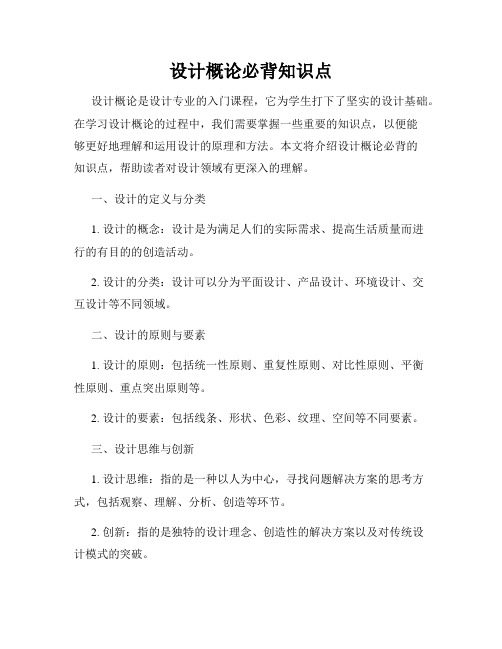 设计概论必背知识点

设计概论是设计专业的入门课程，它为学生打下了坚实的设计基础。在学习设计概论的过程中，我们需要掌握一些重要的知识点，以便能够更好地理解和运用设计的原理和方法。本文将介绍设计概论必背的知识点，帮助读者对设计领域有更深入的理解。

一、设计的定义与分类

1. 设计的概念：设计是为满足人们的实际需求、提高生活质量而进行的有目的的创造活动。

2. 设计的分类：设计可以分为平面设计、产品设计、环境设计、交互设计等不同领域。

二、设计的原则与要素

1. 设计的原则：包括统一性原则、重复性原则、对比性原则、平衡性原则、重点突出原则等。

2. 设计的要素：包括线条、形状、色彩、纹理、空间等不同要素。

三、设计思维与创新

1. 设计思维：指的是一种以人为中心，寻找问题解决方案的思考方式，包括观察、理解、分析、创造等环节。

2. 创新：指的是独特的设计理念、创造性的解决方案以及对传统设计模式的突破。